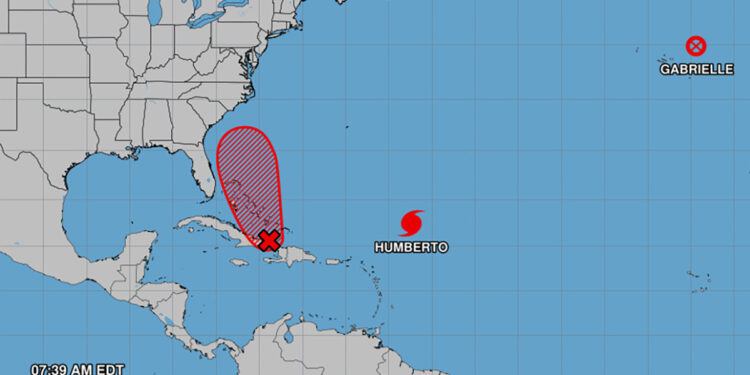 GABRIELLE

HUMBERTO

07:39 AM EDT